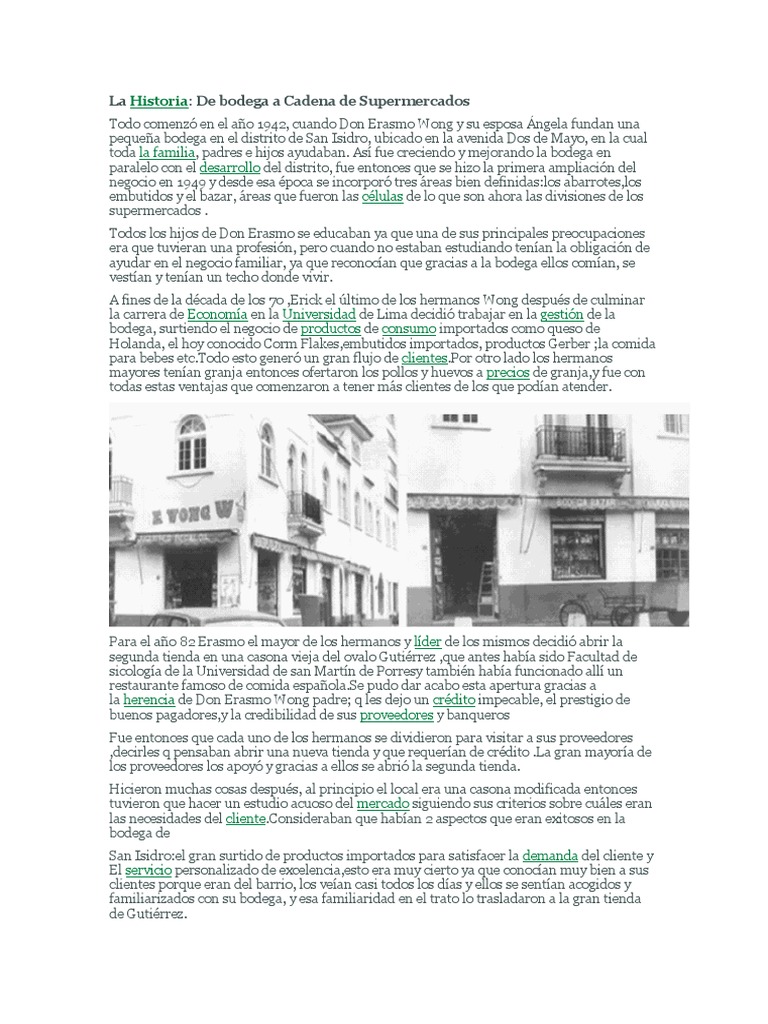 La Historia: De bodega a Cadena de Supermercados

Todo comenzó en el año 1942, cuando Don Erasmo Wong y su esposa Ángela fundan una pequeña bodega en el distrito de San Isidro, ubicado en la avenida Dos de Mayo, en la cual toda la familia, padres e hijos ayudaban. Así fue creciendo y mejorando la bodega en paralelo con el desarrollo del distrito, fue entonces que se hizo la primera ampliación del negocio en 1949 y desde esa época se incorporó tres áreas bien definidas:los abarrotes,los embutidos y el bazar, áreas que fueron las células de lo que son ahora las divisiones de los supermercados .

Todos los hijos de Don Erasmo se educaban ya que una de sus principales preocupaciones era que tuvieran una profesión, pero cuando no estaban estudiando tenían la obligación de ayudar en el negocio familiar, ya que reconocían que gracias a la bodega ellos comían, se vestían y tenían un techo donde vivir.

A fines de la década de los 70 ,Erick el último de los hermanos Wong después de culminar la carrera de Economía en la Universidad de Lima decidió trabajar en la gestión de la bodega, surtiendo el negocio de productos de consumo importados como queso de Holanda, el hoy conocido Corm Flakes,embutidos importados, productos Gerber ;la comida para bebes etc.Todo esto generó un gran flujo de clientes.Por otro lado los hermanos mayores tenían granja entonces ofertaron los pollos y huevos a precios de granja,y fue con todas estas ventajas que comenzaron a tener más clientes de los que podían atender.

E WONG W

Para el año 82 Erasmo el mayor de los hermanos y líder de los mismos decidió abrir la segunda tienda en una casona vieja del ovalo Gutiérrez ,que antes había sido Facultad de sicología de la Universidad de san Martín de Porresy también había funcionado allí un restaurante famoso de comida española.Se pudo dar acabo esta apertura gracias a la herencia de Don Erasmo Wong padre; q les dejo un crédito impecable, el prestigio de buenos pagadores,y la credibilidad de sus proveedores y banqueros

Fue entonces que cada uno de los hermanos se dividieron para visitar a sus proveedores ,decirles q pensaban abrir una nueva tienda y que requerían de crédito .La gran mayoría de los proveedores los apoyó y gracias a ellos se abrió la segunda tienda.

Hicieron muchas cosas después, al principio el local era una casona modificada entonces tuvieron que hacer un estudio acuoso del mercado siguiendo sus criterios sobre cuáles eran las necesidades del cliente.Consideraban que habían 2 aspectos que eran exitosos en la bodega de

San Isidro:el gran surtido de productos importados para satisfacer la demanda del cliente y El servicio personalizado de excelencia,esto era muy cierto ya que conocían muy bien a sus clientes porque eran del barrio, los veían casi todos los días y ellos se sentían acogidos y familiarizados con su bodega, y esa familiaridad en el trato lo trasladaron a la gran tienda de Gutiérrez.